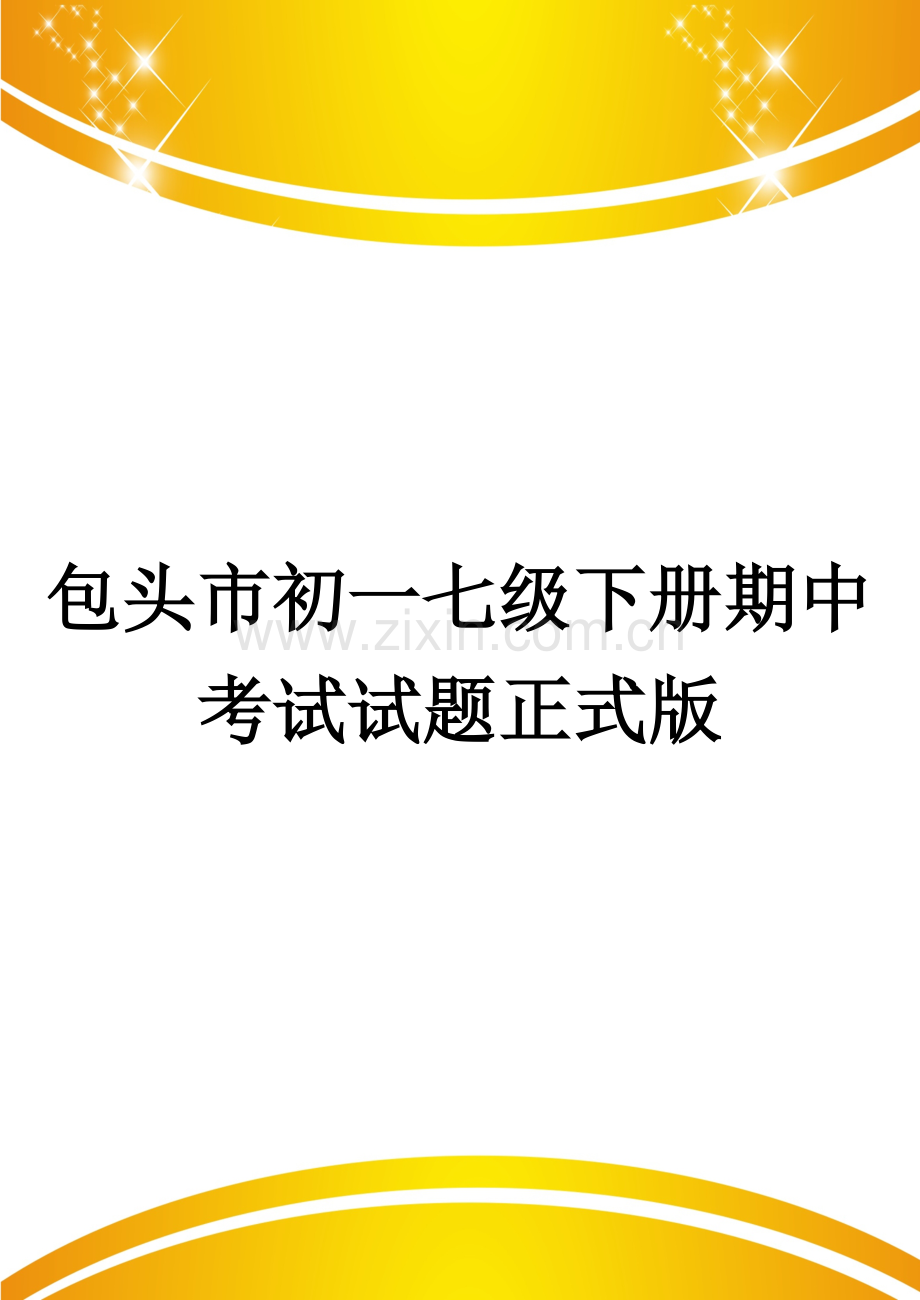 包头市初一七级下册期中考试试题正式版

www.zixin.com.cn